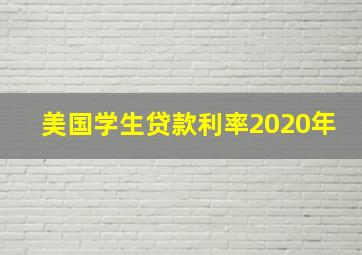 美国学生贷款利率2020年